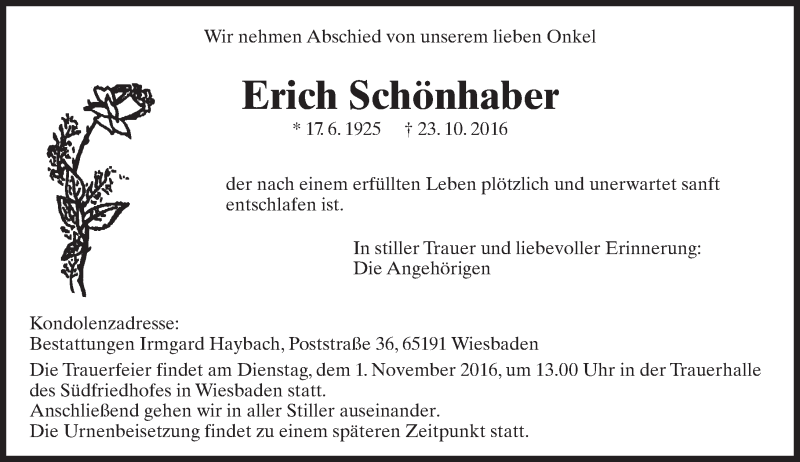 Wir nehmen Abschied von unserem lieben Onkel

Erich Schönhaber

* 17. 6. 1925 † 23. 10. 2016

der nach einem erfüllten Leben plötzlich und unerwartet sanft entschlafen ist.

In stiller Trauer und liebevoller Erinnerung:
Die Angehörigen

Kondolenzadresse:
Bestattungen Irmgard Haybach, Poststraße 36, 65191 Wiesbaden

Die Trauerfeier findet am Dienstag, dem 1. November 2016, um 13.00 Uhr in der Trauerhalle des Südfriedhofes in Wiesbaden statt.
Anschließend gehen wir in aller Stiller auseinander.
Die Urnenbeisetzung findet zu einem späteren Zeitpunkt statt.